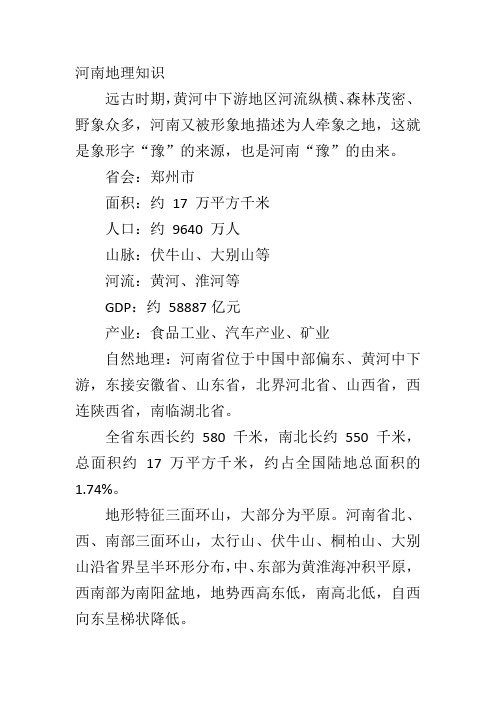 河南地理知识

远古时期，黄河中下游地区河流纵横、森林茂密、野象众多，河南又被形象地描述为人牵象之地，这就是象形字“豫”的来源，也是河南“豫”的由来。

省会：郑州市

面积：约 17 万平方千米

人口：约 9640 万人

山脉：伏牛山、大别山等

河流：黄河、淮河等

GDP：约 58887 亿元

产业：食品工业、汽车产业、矿业

自然地理：河南省位于中国中部偏东、黄河中下游，东接安徽省、山东省，北界河北省、山西省，西连陕西省，南临湖北省。

全省东西长约 580 千米，南北长约 550 千米，总面积约 17 万平方千米，约占全国陆地总面积的 1.74%。

地形特征三面环山，大部分为平原。河南省北、西、南部三面环山，太行山、伏牛山、桐柏山、大别山沿省界呈半环形分布，中、东部为黄淮海冲积平原，西南部为南阳盆地，地势西高东低，南高北低，自西向东呈梯状降低。